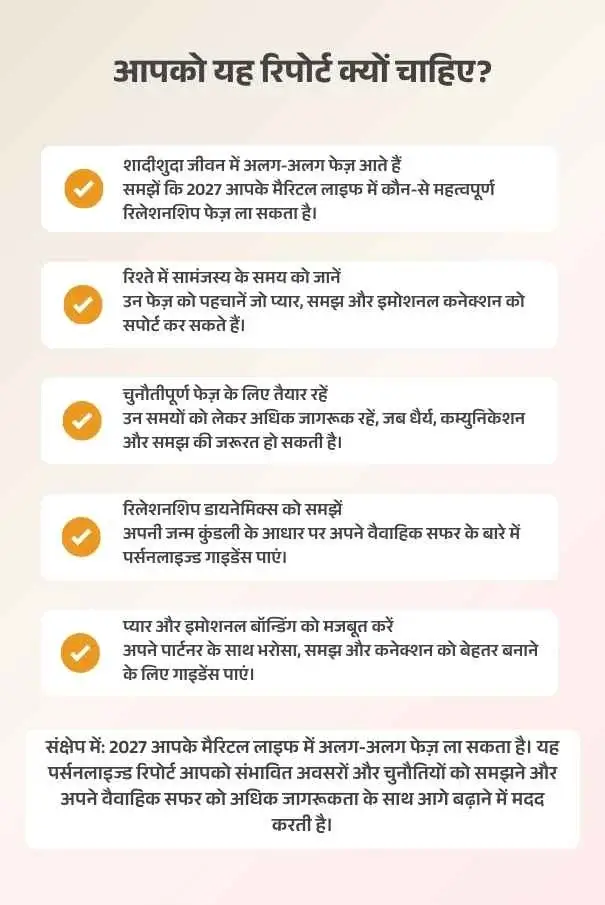 आपको यह रिपोर्ट क्यों चाहिए?

शादीशुदा जीवन में अलग-अलग फेज़ आते हैं
समझें कि 2027 आपके मैरिटल लाइफ में कौन-से महत्वपूर्ण रिलेशनशिप फेज़ ला सकता है।

रिश्ते में सामंजस्य के समय को जानें
उन फेज़ को पहचानें जो प्यार, समझ और इमोशनल कनेक्शन को सपोर्ट कर सकते हैं।

चुनौतीपूर्ण फेज़ के लिए तैयार रहें
उन समयों को लेकर अधिक जागरूक रहें, जब धैर्य, कम्युनिकेशन और समझ की जरूरत हो सकती है।

रिलेशनशिप डायनेमिक्स को समझें
अपनी जन्म कुंडली के आधार पर अपने वैवाहिक सफर के बारे में पर्सनलाइज्ड गाइडेंस पाएं।

प्यार और इमोशनल बॉन्डिंग को मजबूत करें
अपने पार्टनर के साथ भरोसा, समझ और कनेक्शन को बेहतर बनाने के लिए गाइडेंस पाएं।

संक्षेप में: 2027 आपके मैरिटल लाइफ में अलग-अलग फेज़ ला सकता है। यह पर्सनलाइज्ड रिपोर्ट आपको संभावित अवसरों और चुनौतियों को समझने और अपने वैवाहिक सफर को अधिक जागरूकता के साथ आगे बढ़ाने में मदद करती है।